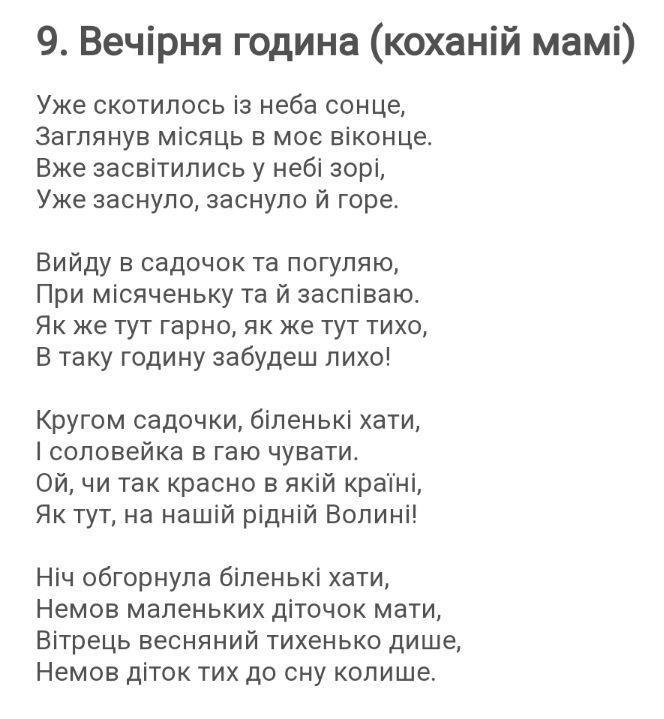 9. Вечірня година (коханій мамі)

Уже скотилось із неба сонце,
Заглянув місяць в моє віконце.
Вже засвітились у небі зорі,
Уже заснуло, заснуло й горе.

Вийду в садочок та погуляю,
При місяченьку та й заспіваю.
Як же тут гарно, як же тут тихо,
В таку годину забудеш лихо!

Кругом садочки, біленькі хати,
І соловейка в гаю чувати.
Ой, чи так красно в якій країні,
Як тут, на нашій рідній Волині!

Ніч обгорнула біленькі хати,
Немов маленьких діточок мати,
Вітрець весняний тихенько дише,
Немов діток тих до сну колише.